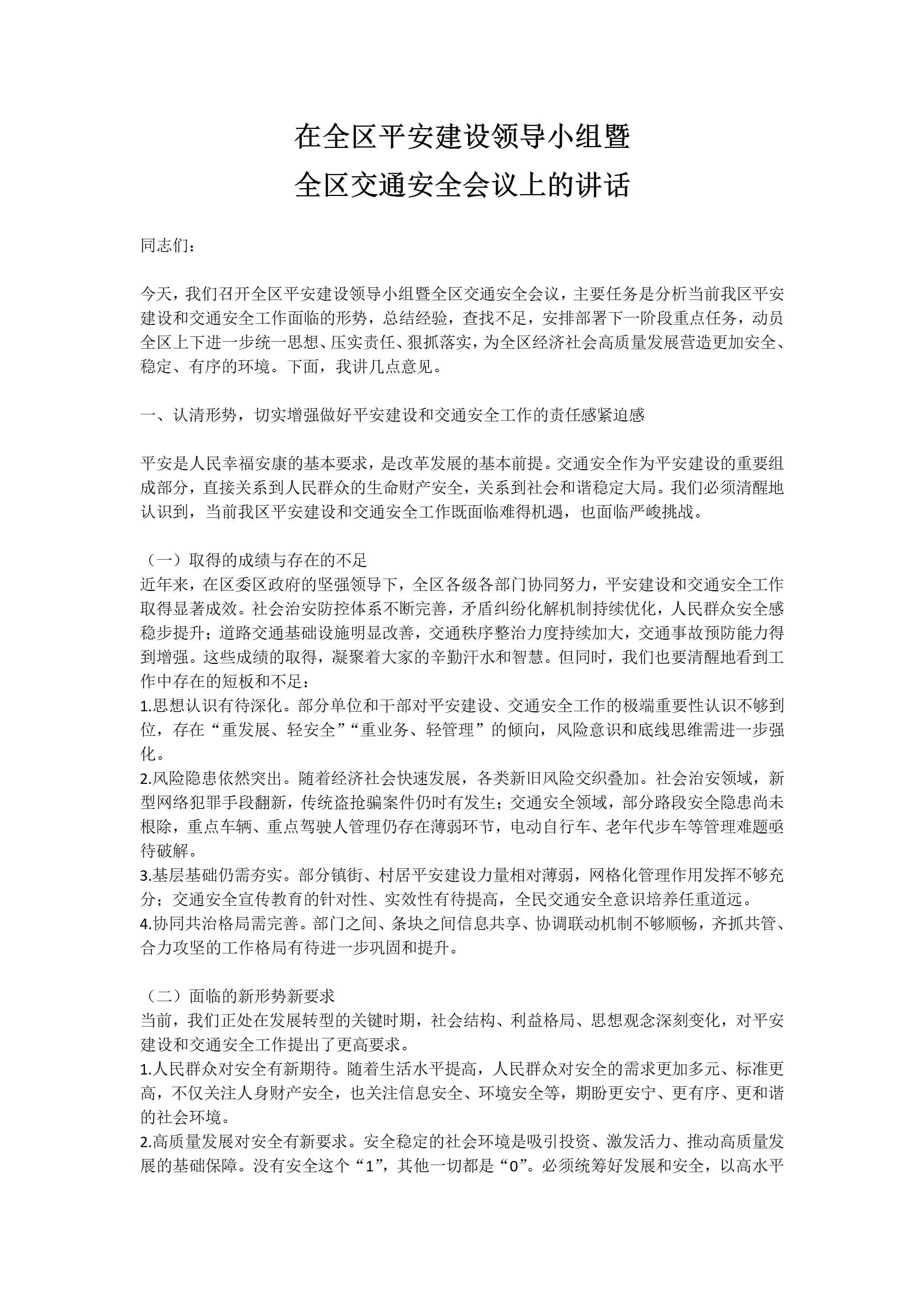 在全区平安建设领导小组暨
全区交通安全会议上的讲话

同志们：

今天，我们召开全区平安建设领导小组暨全区交通安全会议，主要任务是分析当前我区平安建设和交通安全工作面临的形势，总结经验，查找不足，安排部署下一阶段重点任务，动员全区上下进一步统一思想、压实责任、狠抓落实，为全区经济社会高质量发展营造更加安全、稳定、有序的环境。下面，我讲几点意见。

一、认清形势，切实增强做好平安建设和交通安全工作的责任感紧迫感

平安是人民幸福安康的基本要求，是改革发展的基本前提。交通安全作为平安建设的重要组成部分，直接关系到人民群众的生命财产安全，关系到社会和谐稳定大局。我们必须清醒地认识到，当前我区平安建设和交通安全工作既面临难得机遇，也面临严峻挑战。

（一）取得的成绩与存在的不足
近年来，在区委区政府的坚强领导下，全区各级各部门协同努力，平安建设和交通安全工作取得显著成效。社会治安防控体系不断完善，矛盾纠纷化解机制持续优化，人民群众安全感稳步提升；道路交通基础设施明显改善，交通秩序整治力度持续加大，交通事故预防能力得到增强。这些成绩的取得，凝聚着大家的辛勤汗水和智慧。但同时，我们也要清醒地看到工作中存在的短板和不足：
1.思想认识有待深化。部分单位和干部对平安建设、交通安全工作的极端重要性认识不够到位，存在“重发展、轻安全”“重业务、轻管理”的倾向，风险意识和底线思维需进一步强化。
2.风险隐患依然突出。随着经济社会快速发展，各类新旧风险交织叠加。社会治安领域，新型网络犯罪手段翻新，传统盗抢骗案件仍时有发生；交通安全领域，部分路段安全隐患尚未根除，重点车辆、重点驾驶人管理仍存在薄弱环节，电动自行车、老年代步车等管理难题亟待破解。
3.基层基础仍需夯实。部分镇街、村居平安建设力量相对薄弱，网格化管理作用发挥不够充分；交通安全宣传教育的针对性、实效性有待提高，全民交通安全意识培养任重道远。
4.协同共治格局需完善。部门之间、条块之间信息共享、协调联动机制不够顺畅，齐抓共管、合力攻坚的工作格局有待进一步巩固和提升。

（二）面临的新形势新要求
当前，我们正处在发展转型的关键时期，社会结构、利益格局、思想观念深刻变化，对平安建设和交通安全工作提出了更高要求。
1.人民群众对安全有新期待。随着生活水平提高，人民群众对安全的需求更加多元、标准更高，不仅关注人身财产安全，也关注信息安全、环境安全等，期盼更安宁、更有序、更和谐的社会环境。
2.高质量发展对安全有新要求。安全稳定的社会环境是吸引投资、激发活力、推动高质量发展的基础保障。没有安全这个“1”，其他一切都是“0”。必须统筹好发展和安全，以高水平